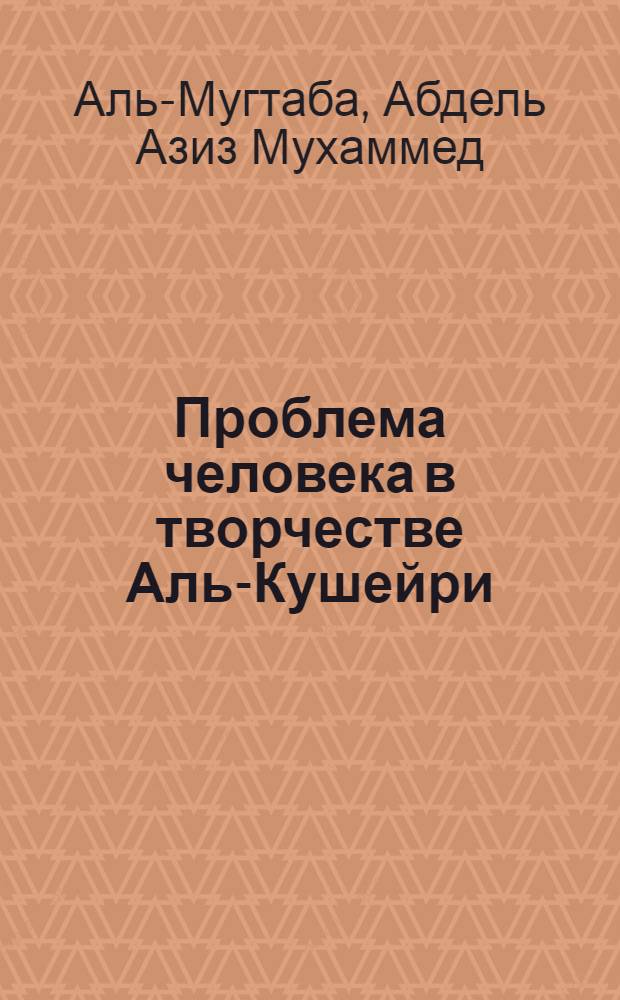 Аль-Мугтаба, Абдель Азиз Мухаммед

Проблема человека в творчестве Аль-Кушейри